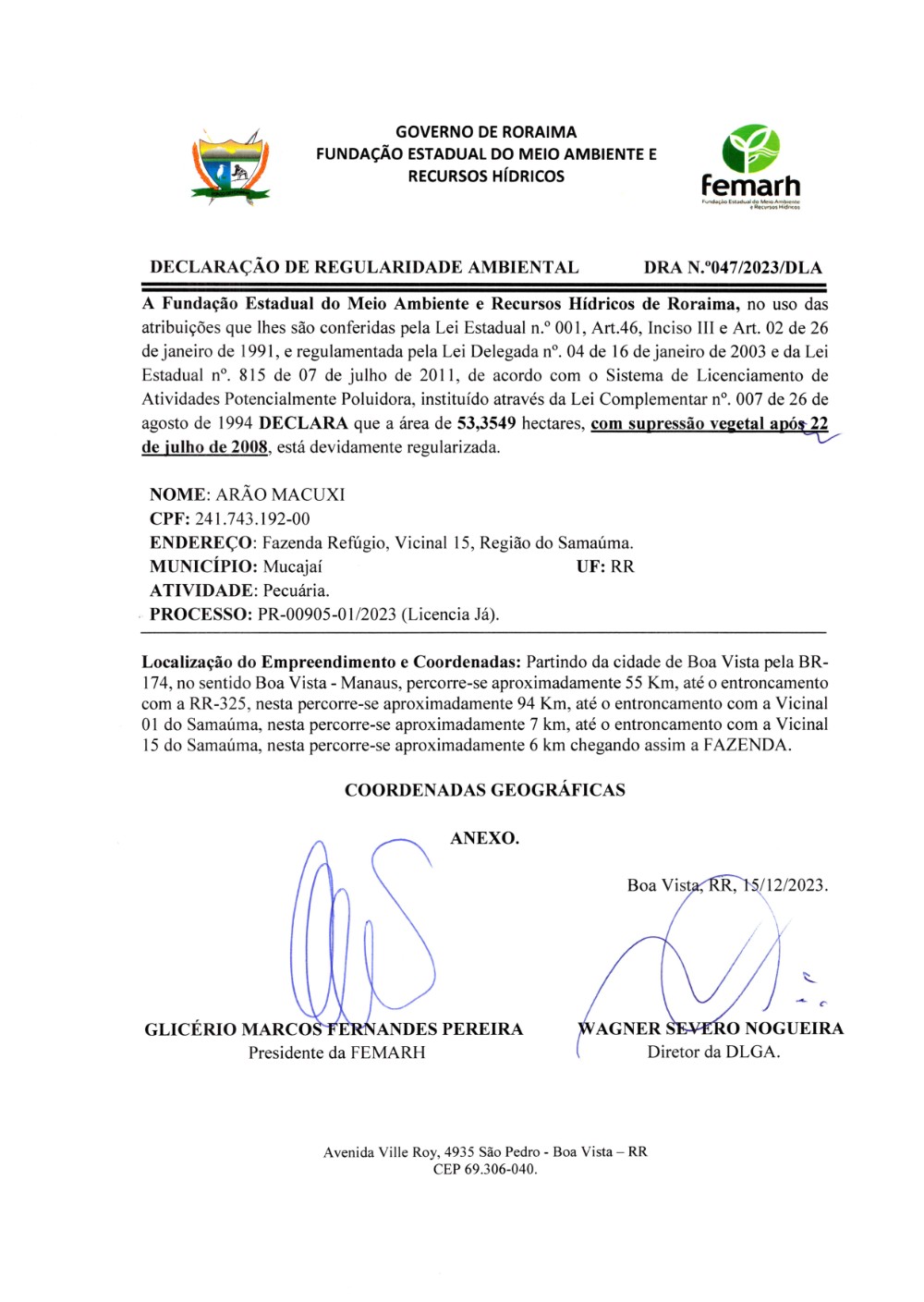 GOVERNO DE RORAIMA
FUNDAÇÃO ESTADUAL DO MEIO AMBIENTE E
RECURSOS HÍDRICOS

femarh
Fundação Estadual do Meio Ambiente e Recursos Hídricos

DECLARAÇÃO DE REGULARIDADE AMBIENTAL DRA N.º047/2023/DLA

A Fundação Estadual do Meio Ambiente e Recursos Hídricos de Roraima, no uso das atribuições que lhes são conferidas pela Lei Estadual n.º 001, Art.46, Inciso III e Art. 02 de 26 de janeiro de 1991, e regulamentada pela Lei Delegada nº. 04 de 16 de janeiro de 2003 e da Lei Estadual nº. 815 de 07 de julho de 2011, de acordo com o Sistema de Licenciamento de Atividades Potencialmente Poluidora, instituído através da Lei Complementar nº. 007 de 26 de agosto de 1994 DECLARA que a área de 53,3549 hectares, com supressão vegetal após 22 de julho de 2008, está devidamente regularizada.

NOME: ARÃO MACUXI
CPF: 241.743.192-00
ENDEREÇO: Fazenda Refúgio, Vicinal 15, Região do Samaúma.
MUNICÍPIO: Mucajaí UF: RR
ATIVIDADE: Pecuária.
PROCESSO: PR-00905-01/2023 (Licencia Já).

Localização do Empreendimento e Coordenadas: Partindo da cidade de Boa Vista pela BR-174, no sentido Boa Vista - Manaus, percorre-se aproximadamente 55 Km, até o entroncamento com a RR-325, nesta percorre-se aproximadamente 94 Km, até o entroncamento com a Vicinal 01 do Samaúma, nesta percorre-se aproximadamente 7 km, até o entroncamento com a Vicinal 15 do Samaúma, nesta percorre-se aproximadamente 6 km chegando assim a FAZENDA.

COORDENADAS GEOGRÁFICAS

ANEXO.

Boa Vista, RR, 15/12/2023.

GLICÉRIO MARCOS FERNANDES PEREIRA
Presidente da FEMARH

WAGNER SEVERO NOGUEIRA
Diretor da DLGA.

Avenida Ville Roy, 4935 São Pedro - Boa Vista – RR
CEP 69.306-040.